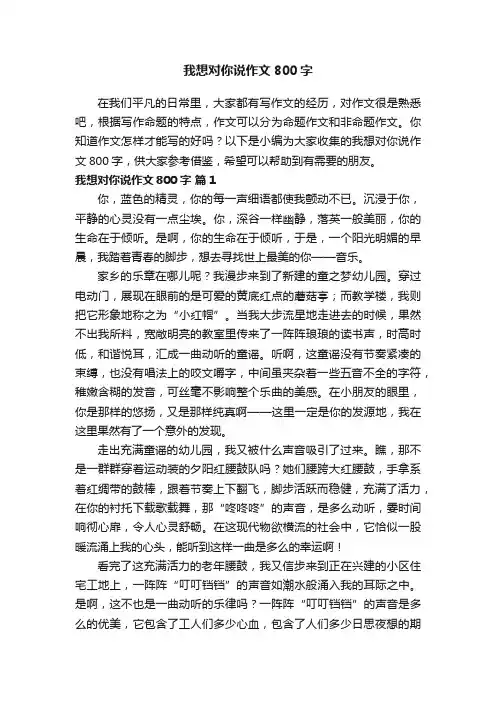 我想对你说作文 800 字

在我们平凡的日常里，大家都有写作文的经历，对作文很是熟悉吧，根据写作命题的特点，作文可以分为命题作文和非命题作文。你知道作文怎样才能写的好吗？以下是小编为大家收集的我想对你说作文 800 字，供大家参考借鉴，希望可以帮助到有需要的朋友。

我想对你说作文 800 字 篇 1

你，蓝色的精灵，你的每一声细语都使我颤动不已。沉浸于你，平静的心灵没有一点尘埃。你，深谷一样幽静，落英一般美丽，你的生命在于倾听。是啊，你的生命在于倾听，于是，一个阳光明媚的早晨，我踏着青春的脚步，想去寻找世上最美的你——音乐。

家乡的乐章在哪儿呢？我漫步来到了新建的童之梦幼儿园。穿过电动门，展现在眼前的是可爱的黄底红点的蘑菇亭；而教学楼，我则把它形象地称之为“小红帽”。当我大步流星地走进去的时候，果然不出我所料，宽敞明亮的教室里传来了一阵阵琅琅的读书声，时高时低，和谐悦耳，汇成一曲动听的童谣。听啊，这童谣没有节奏紧凑的束缚，也没有唱法上的咬文嚼字，中间虽夹杂着一些五音不全的字符，稚嫩含糊的发音，可丝毫不影响整个乐曲的美感。在小朋友的眼里，你是那样的悠扬，又是那样纯真啊——这里一定是你的发源地，我在这里果然有了一个意外的发现。

走出充满童谣的幼儿园，我又被什么声音吸引了过来。瞧，那不是一群群穿着运动装的夕阳红腰鼓队吗？她们腰跨大红腰鼓，手拿系着红绸带的鼓棒，跟着节奏上下翻飞，脚步活跃而稳健，充满了活力，在你的衬托下载歌载舞，那“咚咚咚”的声音，是多么动听，霎时间响彻心扉，令人心灵舒畅。在这现代物欲横流的社会中，它恰似一股暖流涌上我的心头，能听到这样一曲是多么的幸运啊！

看完了这充满活力的老年腰鼓，我又信步来到正在兴建的小区住宅工地上，一阵阵“叮叮铛铛”的声音如潮水般涌入我的耳际之中。是啊，这不也是一曲动听的乐律吗？一阵阵“叮叮铛铛”的声音是多么的优美，它包含了工人们多少心血，包含了人们多少日思夜想的期